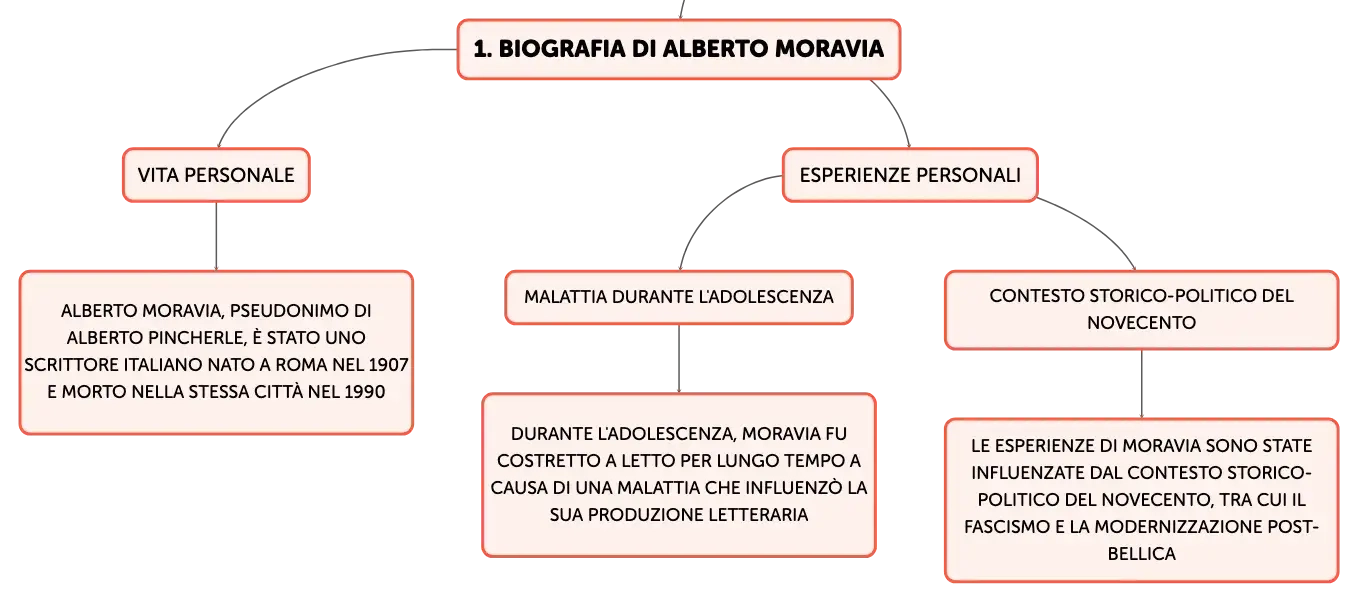 1. BIOGRAFIA DI ALBERTO MORAVIA

VITA PERSONALE

ALBERTO MORAVIA, PSEUDONIMO DI ALBERTO PINCHERLE, È STATO UNO SCRITTORE ITALIANO NATO A ROMA NEL 1907 E MORTO NELLA STESSA CITTÀ NEL 1990

ESPERIENZE PERSONALI

MALATTIA DURANTE L'ADOLESCENZA

DURANTE L'ADOLESCENZA, MORAVIA FU COSTRETTO A LETTO PER LUNGO TEMPO A CAUSA DI UNA MALATTIA CHE INFLUENZÒ LA SUA PRODUZIONE LETTERARIA

CONTESTO STORICO-POLITICO DEL NOVECENTO

LE ESPERIENZE DI MORAVIA SONO STATE INFLUENZATE DAL CONTESTO STORICO-POLITICO DEL NOVECENTO, TRA CUI IL FASCISMO E LA MODERNIZZAZIONE POST-BELLICA